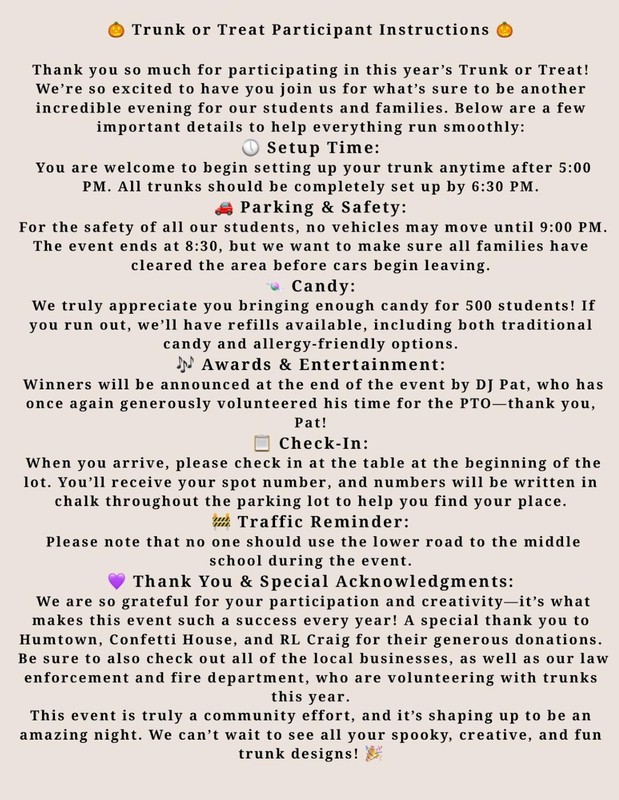 🎃 Trunk or Treat Participant Instructions 🎃

Thank you so much for participating in this year's Trunk or Treat! We're so excited to have you join us for what's sure to be another incredible evening for our students and families. Below are a few important details to help everything run smoothly:

🕔 Setup Time:
You are welcome to begin setting up your trunk anytime after 5:00 PM. All trunks should be completely set up by 6:30 PM.

🚗 Parking & Safety:
For the safety of all our students, no vehicles may move until 9:00 PM. The event ends at 8:30, but we want to make sure all families have cleared the area before cars begin leaving.

🍬 Candy:
We truly appreciate you bringing enough candy for 500 students! If you run out, we'll have refills available, including both traditional candy and allergy-friendly options.

🎶 Awards & Entertainment:
Winners will be announced at the end of the event by DJ Pat, who has once again generously volunteered his time for the PTO—thank you, Pat!

📋 Check-In:
When you arrive, please check in at the table at the beginning of the lot. You'll receive your spot number, and numbers will be written in chalk throughout the parking lot to help you find your place.

🚧 Traffic Reminder:
Please note that no one should use the lower road to the middle school during the event.

💜 Thank You & Special Acknowledgments:
We are so grateful for your participation and creativity—it's what makes this event such a success every year! A special thank you to Humtown, Confetti House, and RL Craig for their generous donations. Be sure to also check out all of the local businesses, as well as our law enforcement and fire department, who are volunteering with trunks this year.
This event is truly a community effort, and it's shaping up to be an amazing night. We can't wait to see all your spooky, creative, and fun trunk designs! 🎉